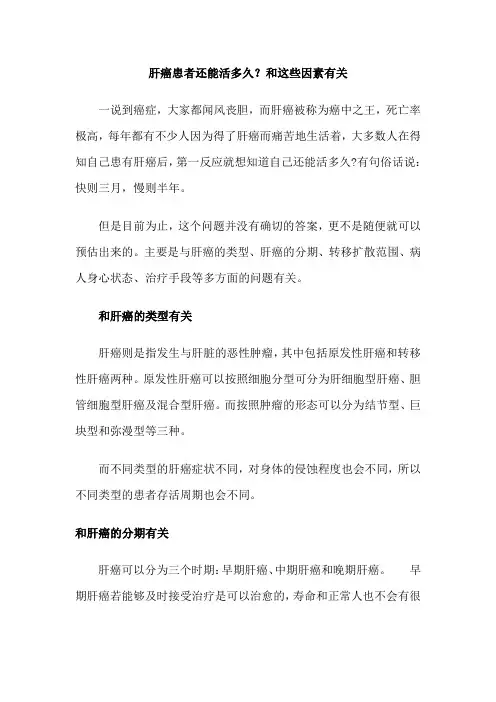 肝癌患者还能活多久？和这些因素有关

一说到癌症，大家都闻风丧胆，而肝癌被称为癌中之王，死亡率极高，每年都有不少人因为得了肝癌而痛苦地生活着，大多数人在得知自己患有肝癌后，第一反应就想知道自己还能活多久?有句俗话说：快则三月，慢则半年。

但是目前为止，这个问题并没有确切的答案，更不是随便就可以预估出来的。主要是与肝癌的类型、肝癌的分期、转移扩散范围、病人身心状态、治疗手段等多方面的问题有关。

和肝癌的类型有关

肝癌则是指发生与肝脏的恶性肿瘤，其中包括原发性肝癌和转移性肝癌两种。原发性肝癌可以按照细胞分型可分为肝细胞型肝癌、胆管细胞型肝癌及混合型肝癌。而按照肿瘤的形态可以分为结节型、巨块型和弥漫型等三种。

而不同类型的肝癌症状不同，对身体的侵蚀程度也会不同，所以不同类型的患者存活周期也会不同。

和肝癌的分期有关

肝癌可以分为三个时期：早期肝癌、中期肝癌和晚期肝癌。　早期肝癌若能够及时接受治疗是可以治愈的，寿命和正常人也不会有很